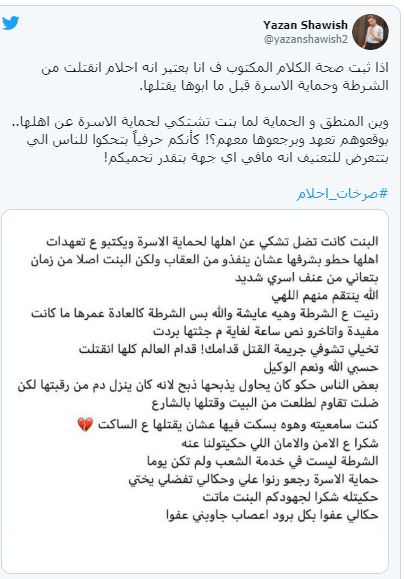 Yazan Shawish
@yazanshawish2

اذا ثبت صحة الكلام المكتوب ف انا بعتبر انه احلام انقتلت من الشرطة وحماية الاسرة قبل ما ابوها يقتلها.

وين المنطق و الحماية لما بنت تشتكي لحماية الاسرة عن اهلها.. بوقعوهم تعهد وبرجعوها معهم؟! كأنكم حرفياً بتحكوا للناس الي بتتعرض للتعنيف انه مافي اي جهة بتقدر تحميكم!

#صرخات_احلام

البنت كانت تضل تشكي عن اهلها لحماية الاسرة ويكتبو ع تعهدات اهلها حطو بشرفها عشان ينفذو من العقاب ولكن البنت اصلا من زمان بتعاني من عنف اسري شديد
الله ينتقم منهم اللهي
رنيت ع الشرطة وهيه عايشة والله بس الشرطة كالعادة عمرها ما كانت مفيدة واتاخرو نص ساعة لغاية م جثتها بردت
تخيلي تشوفي جريمة القتل قدامك! قدام العالم كلها انقتلت
حسبي الله ونعم الوكيل
بعض الناس حكو كان يحاول يذبحها ذبح لانه كان ينزل دم من رقبتها لكن ضلت تقاوم لطلعت من البيت وقتلها بالشارع
كنت سامعيته وهوه بسكت فيها عشان يقتلها ع الساكت 💔
شكرا ع الامن والامان اللي حكيتولنا عنه
الشرطة ليست في خدمة الشعب ولم تكن يوما
حماية الاسرة رجعو رنوا علي وحكالي تفضلي يختي
حكيتله شكرا لجهودكم البنت ماتت
حكالي عفوا بكل برود اعصاب جاوبني عفوا